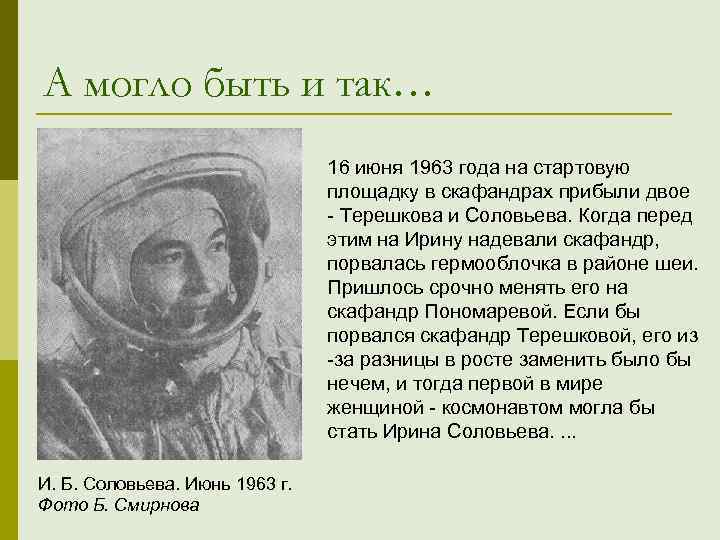 А могло быть и так…

16 июня 1963 года на стартовую площадку в скафандрах прибыли двое - Терешкова и Соловьева. Когда перед этим на Ирину надевали скафандр, порвалась гермооблочка в районе шеи. Пришлось срочно менять его на скафандр Пономаревой. Если бы порвался скафандр Терешковой, его из -за разницы в росте заменить было бы нечем, и тогда первой в мире женщиной - космонавтом могла бы стать Ирина Соловьева. ...

И. Б. Соловьева. Июнь 1963 г.
Фото Б. Смирнова